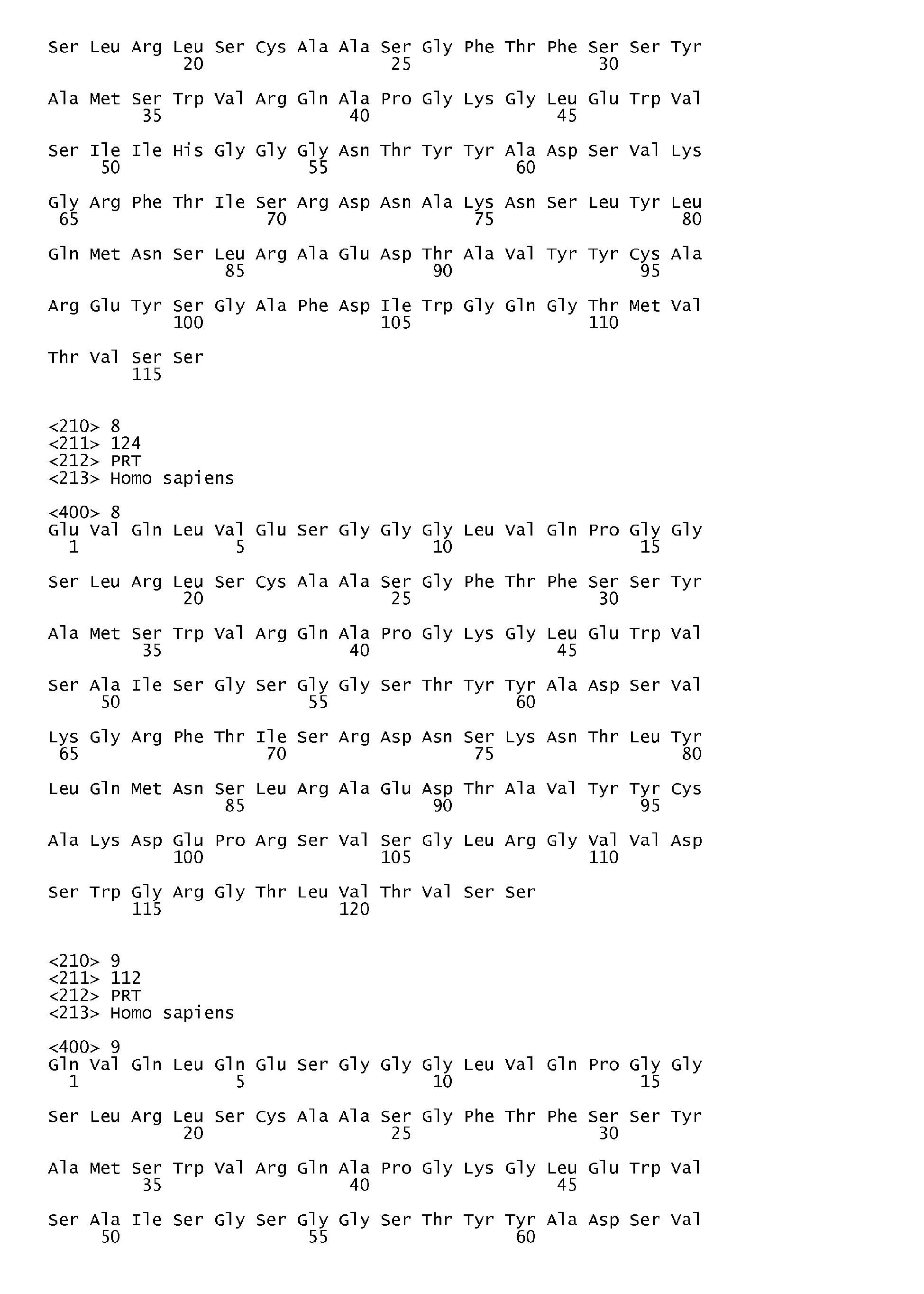 Ser Leu Arg Leu Ser Cys Ala Ala Ser Gly Phe Thr Phe Ser Ser Tyr
20 25 30

Ala Met Ser Trp Val Arg Gln Ala Pro Gly Lys Gly Leu Glu Trp Val
35 40 45

Ser Ile Ile His Gly Gly Gly Asn Thr Tyr Tyr Ala Asp Ser Val Lys
50 55 60

Gly Arg Phe Thr Ile Ser Arg Asp Asn Ala Lys Asn Ser Leu Tyr Leu
65 70 75 80

Gln Met Asn Ser Leu Arg Ala Glu Asp Thr Ala Val Tyr Tyr Cys Ala
85 90 95

Arg Glu Tyr Ser Gly Ala Phe Asp Ile Trp Gly Gln Gly Thr Met Val
100 105 110

Thr Val Ser Ser
115

<210> 8
<211> 124
<212> PRT
<213> Homo sapiens

<400> 8
Glu Val Gln Leu Val Glu Ser Gly Gly Gly Leu Val Gln Pro Gly Gly
1 5 10 15

Ser Leu Arg Leu Ser Cys Ala Ala Ser Gly Phe Thr Phe Ser Ser Tyr
20 25 30

Ala Met Ser Trp Val Arg Gln Ala Pro Gly Lys Gly Leu Glu Trp Val
35 40 45

Ser Ala Ile Ser Gly Ser Gly Gly Ser Thr Tyr Tyr Ala Asp Ser Val
50 55 60

Lys Gly Arg Phe Thr Ile Ser Arg Asp Asn Ser Lys Asn Thr Leu Tyr
65 70 75 80

Leu Gln Met Asn Ser Leu Arg Ala Glu Asp Thr Ala Val Tyr Tyr Cys
85 90 95

Ala Lys Asp Glu Pro Arg Ser Val Ser Gly Leu Arg Gly Val Val Asp
100 105 110

Ser Trp Gly Arg Gly Thr Leu Val Thr Val Ser Ser
115 120

<210> 9
<211> 112
<212> PRT
<213> Homo sapiens

<400> 9
Gln Val Gln Leu Gln Glu Ser Gly Gly Gly Leu Val Gln Pro Gly Gly
1 5 10 15

Ser Leu Arg Leu Ser Cys Ala Ala Ser Gly Phe Thr Phe Ser Ser Tyr
20 25 30

Ala Met Ser Trp Val Arg Gln Ala Pro Gly Lys Gly Leu Glu Trp Val
35 40 45

Ser Ala Ile Ser Gly Ser Gly Gly Ser Thr Tyr Tyr Ala Asp Ser Val
50 55 60